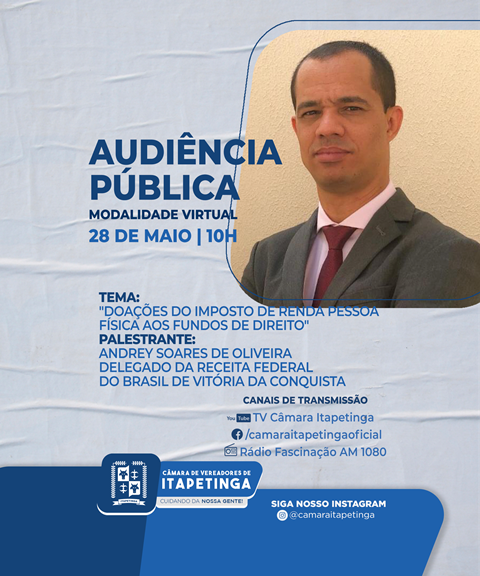 AUDIÊNCIA PÚBLICA

MODALIDADE VIRTUAL

28 DE MAIO | 10H

TEMA:
"DOAÇÕES DO IMPOSTO DE RENDA PESSOA FÍSICA AOS FUNDOS DE DIREITO"

PALESTRANTE:
ANDREY SOARES DE OLIVEIRA
DELEGADO DA RECEITA FEDERAL
DO BRASIL DE VITÓRIA DA CONQUISTA

CANAIS DE TRANSMISSÃO

YouTube TV Câmara Itapetinga

/camaraitapetingaoficial

Rádio Fascinação AM 1080

CÂMARA DE VEREADORES DE
ITAPETINGA
CUIDANDO DA NOSSA GENTE!

SIGA NOSSO INSTAGRAM
@camaraitapetinga